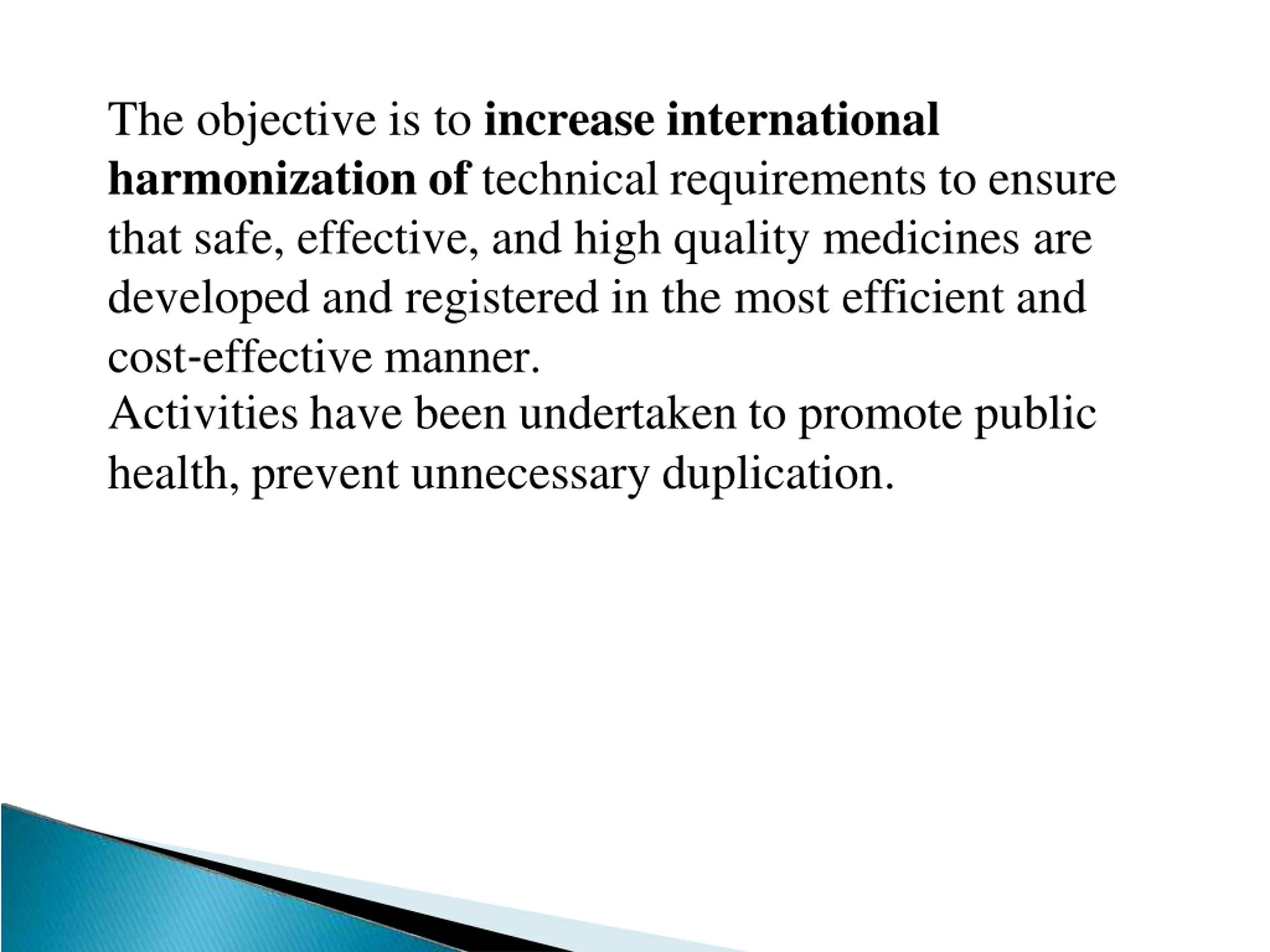 The objective is to increase international harmonization of technical requirements to ensure that safe, effective, and high quality medicines are developed and registered in the most efficient and cost-effective manner.
Activities have been undertaken to promote public health, prevent unnecessary duplication.